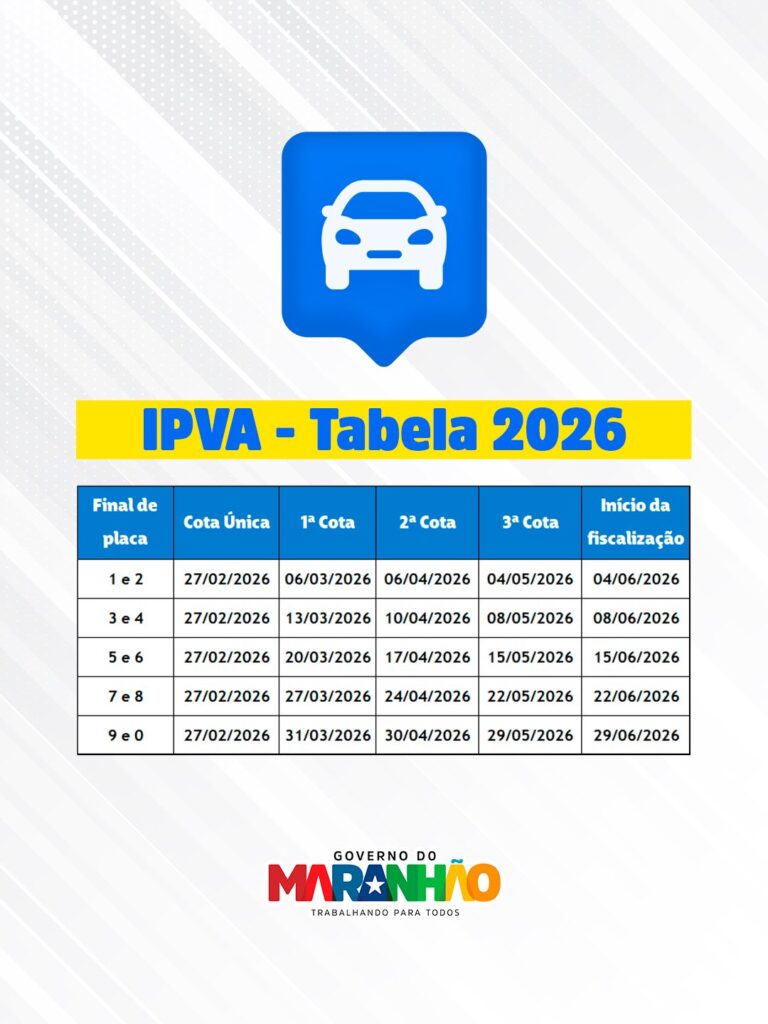 IPVA - Tabela 2026

| Final de placa | Cota Única | 1ª Cota | 2ª Cota | 3ª Cota | Início da fiscalização |
|---|---|---|---|---|---|
| 1 e 2 | 27/02/2026 | 06/03/2026 | 06/04/2026 | 04/05/2026 | 04/06/2026 |
| 3 e 4 | 27/02/2026 | 13/03/2026 | 10/04/2026 | 08/05/2026 | 08/06/2026 |
| 5 e 6 | 27/02/2026 | 20/03/2026 | 17/04/2026 | 15/05/2026 | 15/06/2026 |
| 7 e 8 | 27/02/2026 | 27/03/2026 | 24/04/2026 | 22/05/2026 | 22/06/2026 |
| 9 e 0 | 27/02/2026 | 31/03/2026 | 30/04/2026 | 29/05/2026 | 29/06/2026 |

GOVERNO DO
MARANHÃO
TRABALHANDO PARA TODOS